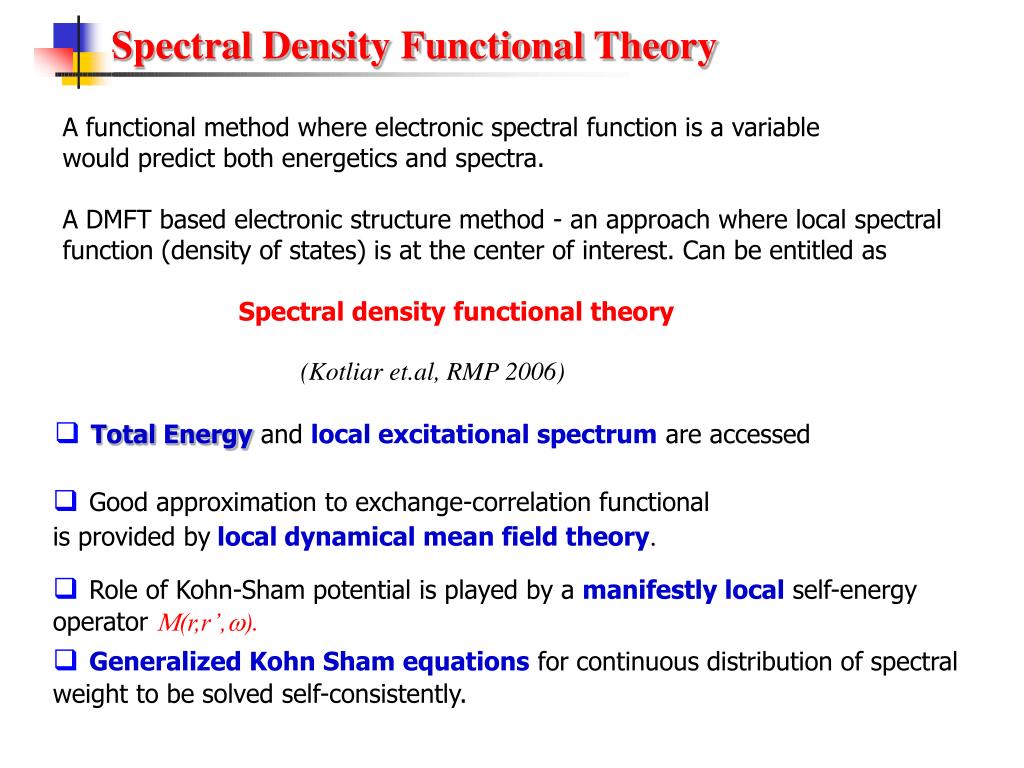 Spectral Density Functional Theory

A functional method where electronic spectral function is a variable would predict both energetics and spectra.

A DMFT based electronic structure method - an approach where local spectral function (density of states) is at the center of interest. Can be entitled as

Spectral density functional theory

(Kotliar et.al, RMP 2006)

❑ Total Energy and local excitational spectrum are accessed

❑ Good approximation to exchange-correlation functional is provided by local dynamical mean field theory.

❑ Role of Kohn-Sham potential is played by a manifestly local self-energy operator $M(r,r',\omega)$.

❑ Generalized Kohn Sham equations for continuous distribution of spectral weight to be solved self-consistently.